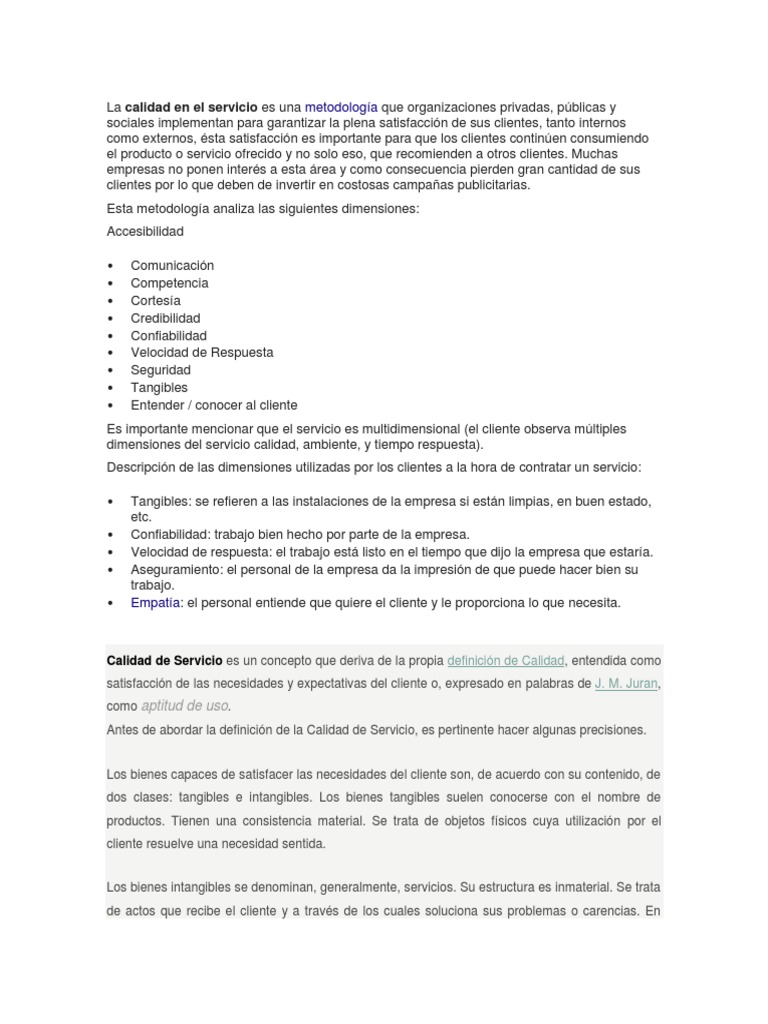 La calidad en el servicio es una metodología que organizaciones privadas, públicas y sociales implementan para garantizar la plena satisfacción de sus clientes, tanto internos como externos, ésta satisfacción es importante para que los clientes continúen consumiendo el producto o servicio ofrecido y no solo eso, que recomienden a otros clientes. Muchas empresas no ponen interés a esta área y como consecuencia pierden gran cantidad de sus clientes por lo que deben de invertir en costosas campañas publicitarias.

Esta metodología analiza las siguientes dimensiones:

Accesibilidad

• Comunicación
• Competencia
• Cortesía
• Credibilidad
• Confiabilidad
• Velocidad de Respuesta
• Seguridad
• Tangibles
• Entender / conocer al cliente

Es importante mencionar que el servicio es multidimensional (el cliente observa múltiples dimensiones del servicio calidad, ambiente, y tiempo respuesta).

Descripción de las dimensiones utilizadas por los clientes a la hora de contratar un servicio:

• Tangibles: se refieren a las instalaciones de la empresa si están limpias, en buen estado, etc.
• Confiabilidad: trabajo bien hecho por parte de la empresa.
• Velocidad de respuesta: el trabajo está listo en el tiempo que dijo la empresa que estaría.
• Aseguramiento: el personal de la empresa da la impresión de que puede hacer bien su trabajo.
• Empatía: el personal entiende que quiere el cliente y le proporciona lo que necesita.

Calidad de Servicio es un concepto que deriva de la propia definición de Calidad, entendida como satisfacción de las necesidades y expectativas del cliente o, expresado en palabras de J. M. Juran, como aptitud de uso.
Antes de abordar la definición de la Calidad de Servicio, es pertinente hacer algunas precisiones.

Los bienes capaces de satisfacer las necesidades del cliente son, de acuerdo con su contenido, de dos clases: tangibles e intangibles. Los bienes tangibles suelen conocerse con el nombre de productos. Tienen una consistencia material. Se trata de objetos físicos cuya utilización por el cliente resuelve una necesidad sentida.

Los bienes intangibles se denominan, generalmente, servicios. Su estructura es inmaterial. Se trata de actos que recibe el cliente y a través de los cuales soluciona sus problemas o carencias. En